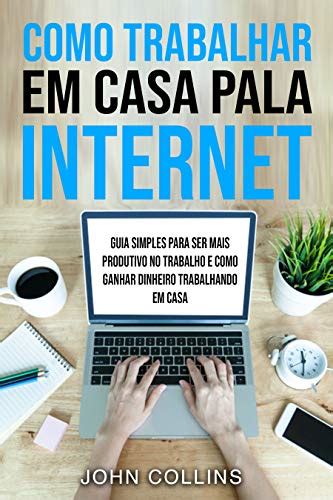 COMO TRABALHAR
EM CASA PALA
INTERNET

GUIA SIMPLES PARA SER MAIS PRODUTIVO NO TRABALHO E COMO GANHAR DINHEIRO TRABALHANDO EM CASA

JOHN COLLINS